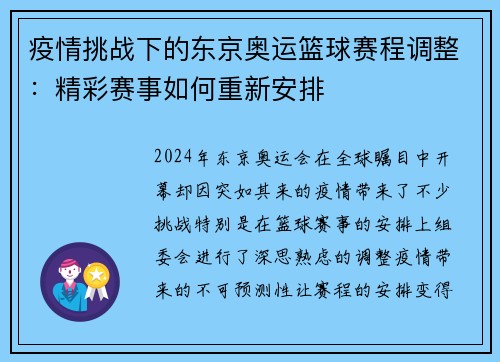 疫情挑战下的东京奥运篮球赛程调整：精彩赛事如何重新安排

2024年东京奥运会在全球瞩目中开幕却因突如其来的疫情带来了不少挑战特别是在篮球赛事的安排上组委会进行了深思熟虑的调整疫情带来的不可预测性让赛程的安排变得